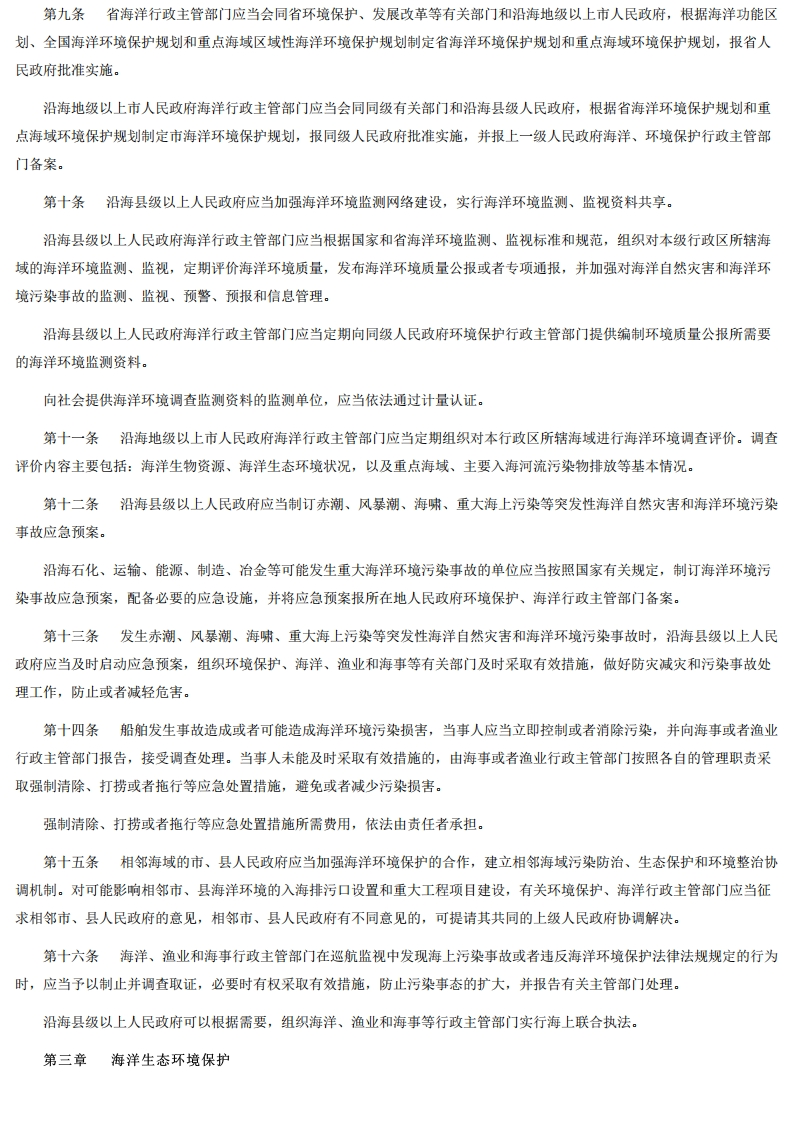 第九条　省海洋行政主管部门应当会同省环境保护、发展改革等有关部门和沿海地级以上市人民政府，根据海洋功能区划、全国海洋环境保护规划和重点海域区域性海洋环境保护规划制定省海洋环境保护规划和重点海域环境保护规划，报省人民政府批准实施。

沿海地级以上市人民政府海洋行政主管部门应当会同同级有关部门和沿海县级人民政府，根据省海洋环境保护规划和重点海域环境保护规划制定市海洋环境保护规划，报同级人民政府批准实施，并报上一级人民政府海洋、环境保护行政主管部门备案。

第十条　沿海县级以上人民政府应当加强海洋环境监测网络建设，实行海洋环境监测、监视资料共享。

沿海县级以上人民政府海洋行政主管部门应当根据国家和省海洋环境监测、监视标准和规范，组织对本级行政区所辖海域的海洋环境监测、监视，定期评价海洋环境质量，发布海洋环境质量公报或者专项通报，并加强对海洋自然灾害和海洋环境污染事故的监测、监视、预警、预报和信息管理。

沿海县级以上人民政府海洋行政主管部门应当定期向同级人民政府环境保护行政主管部门提供编制环境质量公报所需要的海洋环境监测资料。

向社会提供海洋环境调查监测资料的监测单位，应当依法通过计量认证。

第十一条　沿海地级以上市人民政府海洋行政主管部门应当定期组织对本行政区所辖海域进行海洋环境调查评价。调查评价内容主要包括：海洋生物资源、海洋生态环境状况，以及重点海域、主要入海河流污染物排放等基本情况。

第十二条　沿海县级以上人民政府应当制订赤潮、风暴潮、海啸、重大海上污染等突发性海洋自然灾害和海洋环境污染事故应急预案。

沿海石化、运输、能源、制造、冶金等可能发生重大海洋环境污染事故的单位应当按照国家有关规定，制订海洋环境污染事故应急预案，配备必要的应急设施，并将应急预案报所在地人民政府环境保护、海洋行政主管部门备案。

第十三条　发生赤潮、风暴潮、海啸、重大海上污染等突发性海洋自然灾害和海洋环境污染事故时，沿海县级以上人民政府应当及时启动应急预案，组织环境保护、海洋、渔业和海事等有关部门及时采取有效措施，做好防灾减灾和污染事故处理工作，防止或者减轻危害。

第十四条　船舶发生事故造成或者可能造成海洋环境污染损害，当事人应当立即控制或者消除污染，并向海事或者渔业行政主管部门报告，接受调查处理。当事人未能及时采取有效措施的，由海事或者渔业行政主管部门按照各自的管理职责采取强制清除、打捞或者拖行等应急处置措施，避免或者减少污染损害。

强制清除、打捞或者拖行等应急处置措施所需费用，依法由责任者承担。

第十五条　相邻海域的市、县人民政府应当加强海洋环境保护的合作，建立相邻海域污染防治、生态保护和环境整治协调机制。对可能影响相邻市、县海洋环境的入海排污口设置和重大工程项目建设，有关环境保护、海洋行政主管部门应当征求相邻市、县人民政府的意见，相邻市、县人民政府有不同意见的，可提请其共同的上级人民政府协调解决。

第十六条　海洋、渔业和海事行政主管部门在巡航监视中发现海上污染事故或者违反海洋环境保护法律法规规定的行为时，应当予以制止并调查取证，必要时有权采取有效措施，防止污染事态的扩大，并报告有关主管部门处理。

沿海县级以上人民政府可以根据需要，组织海洋、渔业和海事等行政主管部门实行海上联合执法。

第三章　海洋生态环境保护